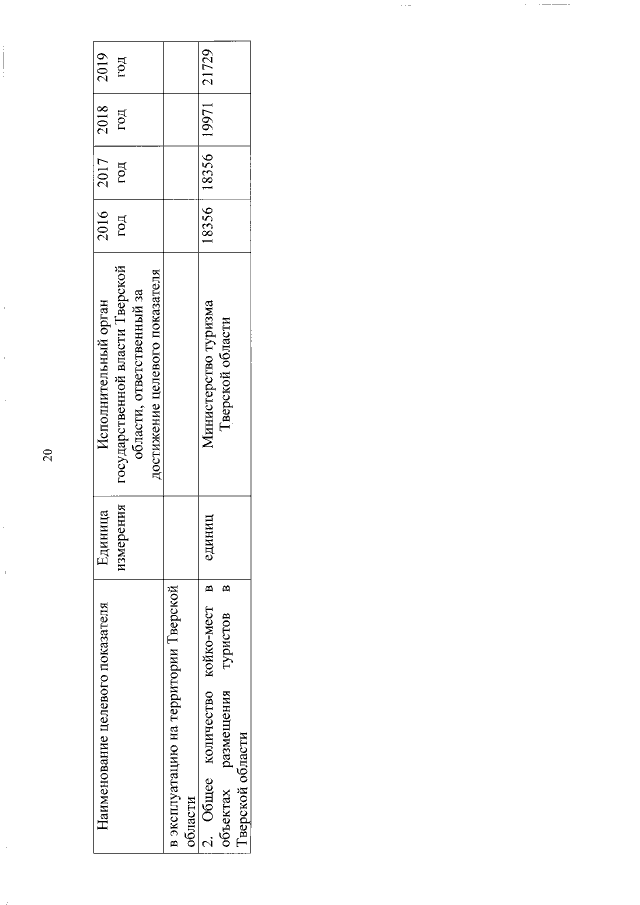 20

| Наименование целевого показателя | Единица измерения | Исполнительный орган государственной власти Тверской области, ответственный за достижение целевого показателя | 2016 год | 2017 год | 2018 год | 2019 год |
|---|---|---|---|---|---|---|
| в эксплуатацию на территории Тверской области | | | | | | |
| 2. Общее количество койко-мест в объектах размещения туристов в Тверской области | единиц | Министерство туризма Тверской области | 18356 | 18356 | 19971 | 21729 |